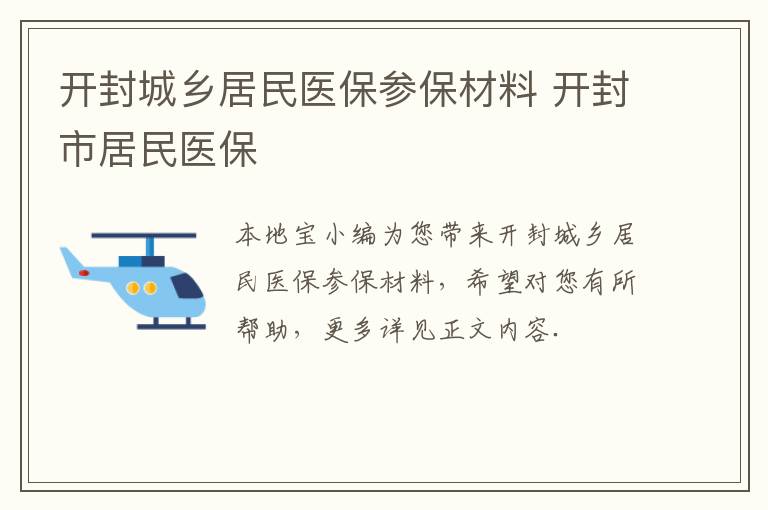 开封城乡居民医保参保材料 开封市居民医保

本地宝小编为您带来开封城乡居民医保参保材料，希望对您有所帮助，更多详见正文内容.